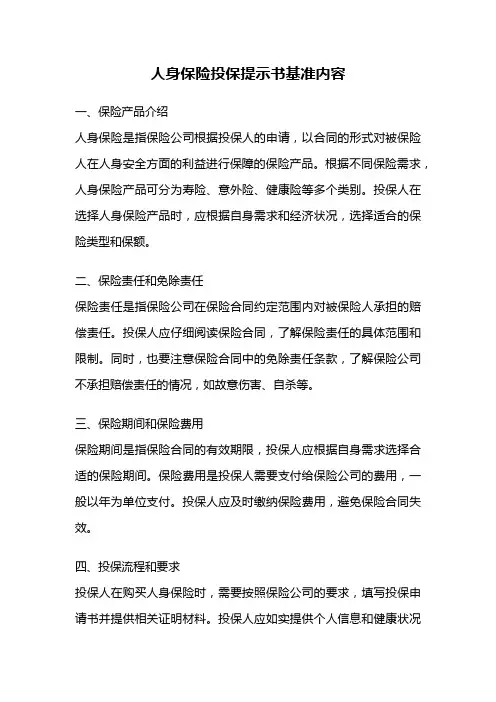 人身保险投保提示书基准内容

一、保险产品介绍

人身保险是指保险公司根据投保人的申请，以合同的形式对被保险人在人身安全方面的利益进行保障的保险产品。根据不同保险需求，人身保险产品可分为寿险、意外险、健康险等多个类别。投保人在选择人身保险产品时，应根据自身需求和经济状况，选择适合的保险类型和保额。

二、保险责任和免除责任

保险责任是指保险公司在保险合同约定范围内对被保险人承担的赔偿责任。投保人应仔细阅读保险合同，了解保险责任的具体范围和限制。同时，也要注意保险合同中的免除责任条款，了解保险公司不承担赔偿责任的情况，如故意伤害、自杀等。

三、保险期间和保险费用

保险期间是指保险合同的有效期限，投保人应根据自身需求选择合适的保险期间。保险费用是投保人需要支付给保险公司的费用，一般以年为单位支付。投保人应及时缴纳保险费用，避免保险合同失效。

四、投保流程和要求

投保人在购买人身保险时，需要按照保险公司的要求，填写投保申请书并提供相关证明材料。投保人应如实提供个人信息和健康状况